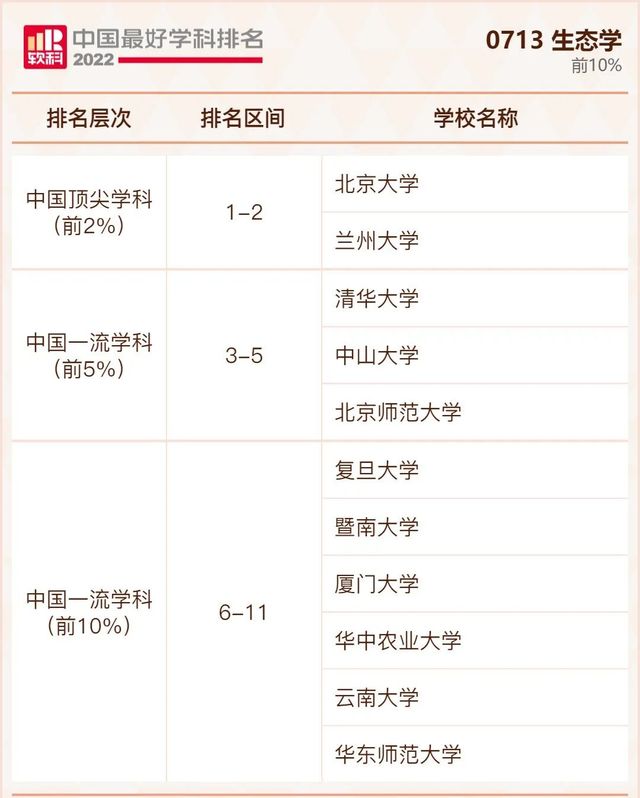 软科 中国最好学科排名 2022

0713 生态学
前10%

| 排名层次 | 排名区间 | 学校名称 |
|---|---|---|
| 中国顶尖学科（前2%） | 1-2 | 北京大学 |
| | | 兰州大学 |
| 中国一流学科（前5%） | 3-5 | 清华大学 |
| | | 中山大学 |
| | | 北京师范大学 |
| 中国一流学科（前10%） | 6-11 | 复旦大学 |
| | | 暨南大学 |
| | | 厦门大学 |
| | | 华中农业大学 |
| | | 云南大学 |
| | | 华东师范大学 |